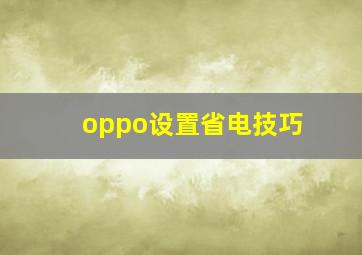 oppo设置省电技巧